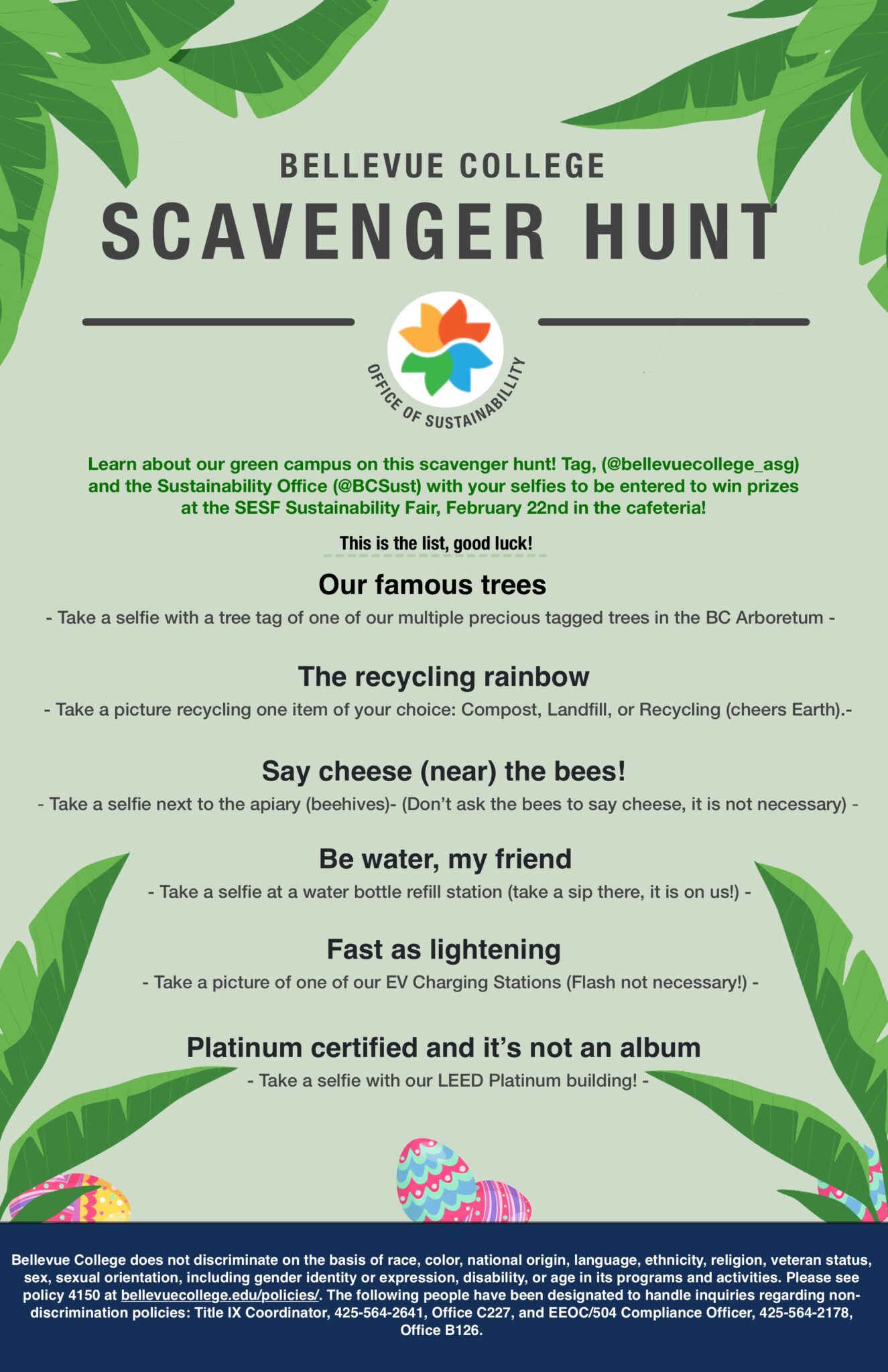 BELLEVUE COLLEGE
SCAVENGER HUNT

OFFICE OF SUSTAINABILLITY

Learn about our green campus on this scavenger hunt! Tag, (@bellevuecollege_asg) and the Sustainability Office (@BCSust) with your selfies to be entered to win prizes at the SESF Sustainability Fair, February 22nd in the cafeteria!

This is the list, good luck!

Our famous trees
- Take a selfie with a tree tag of one of our multiple precious tagged trees in the BC Arboretum -

The recycling rainbow
- Take a picture recycling one item of your choice: Compost, Landfill, or Recycling (cheers Earth).-

Say cheese (near) the bees!
- Take a selfie next to the apiary (beehives)- (Don't ask the bees to say cheese, it is not necessary) -

Be water, my friend
- Take a selfie at a water bottle refill station (take a sip there, it is on us!) -

Fast as lightening
- Take a picture of one of our EV Charging Stations (Flash not necessary!) -

Platinum certified and it's not an album
- Take a selfie with our LEED Platinum building! -

Bellevue College does not discriminate on the basis of race, color, national origin, language, ethnicity, religion, veteran status, sex, sexual orientation, including gender identity or expression, disability, or age in its programs and activities. Please see policy 4150 at bellevuecollege.edu/policies/. The following people have been designated to handle inquiries regarding non-discrimination policies: Title IX Coordinator, 425-564-2641, Office C227, and EEOC/504 Compliance Officer, 425-564-2178, Office B126.